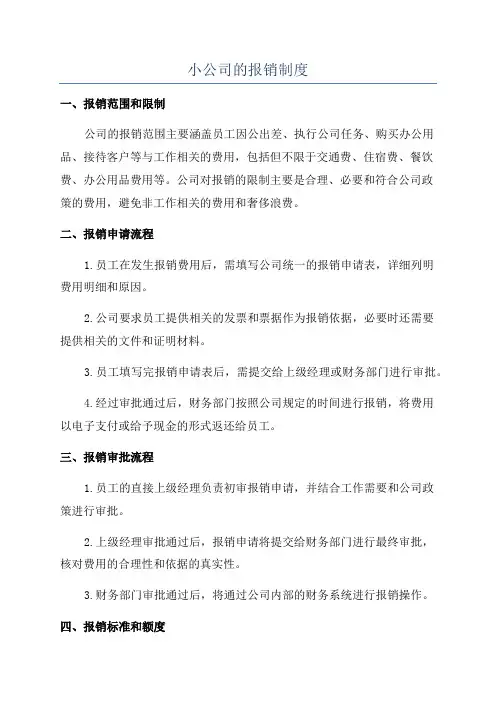 小公司的报销制度

一、报销范围和限制

公司的报销范围主要涵盖员工因公出差、执行公司任务、购买办公用品、接待客户等与工作相关的费用，包括但不限于交通费、住宿费、餐饮费、办公用品费用等。公司对报销的限制主要是合理、必要和符合公司政策的费用，避免非工作相关的费用和奢侈浪费。

二、报销申请流程

1.员工在发生报销费用后，需填写公司统一的报销申请表，详细列明费用明细和原因。

2.公司要求员工提供相关的发票和票据作为报销依据，必要时还需要提供相关的文件和证明材料。

3.员工填写完报销申请表后，需提交给上级经理或财务部门进行审批。

4.经过审批通过后，财务部门按照公司规定的时间进行报销，将费用以电子支付或给予现金的形式返还给员工。

三、报销审批流程

1.员工的直接上级经理负责初审报销申请，并结合工作需要和公司政策进行审批。

2.上级经理审批通过后，报销申请将提交给财务部门进行最终审批，核对费用的合理性和依据的真实性。

3.财务部门审批通过后，将通过公司内部的财务系统进行报销操作。

四、报销标准和额度